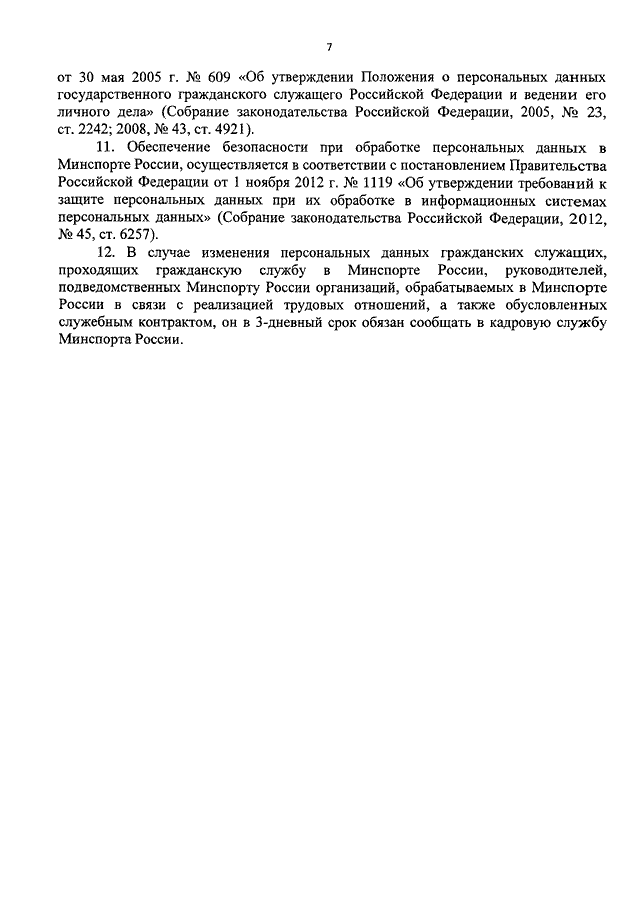 7

от 30 мая 2005 г. № 609 «Об утверждении Положения о персональных данных государственного гражданского служащего Российской Федерации и ведении его личного дела» (Собрание законодательства Российской Федерации, 2005, № 23, ст. 2242; 2008, № 43, ст. 4921).

11. Обеспечение безопасности при обработке персональных данных в Минспорте России, осуществляется в соответствии с постановлением Правительства Российской Федерации от 1 ноября 2012 г. № 1119 «Об утверждении требований к защите персональных данных при их обработке в информационных системах персональных данных» (Собрание законодательства Российской Федерации, 2012, № 45, ст. 6257).

12. В случае изменения персональных данных гражданских служащих, проходящих гражданскую службу в Минспорте России, руководителей, подведомственных Минспорту России организаций, обрабатываемых в Минспорте России в связи с реализацией трудовых отношений, а также обусловленных служебным контрактом, он в 3-дневный срок обязан сообщать в кадровую службу Минспорта России.